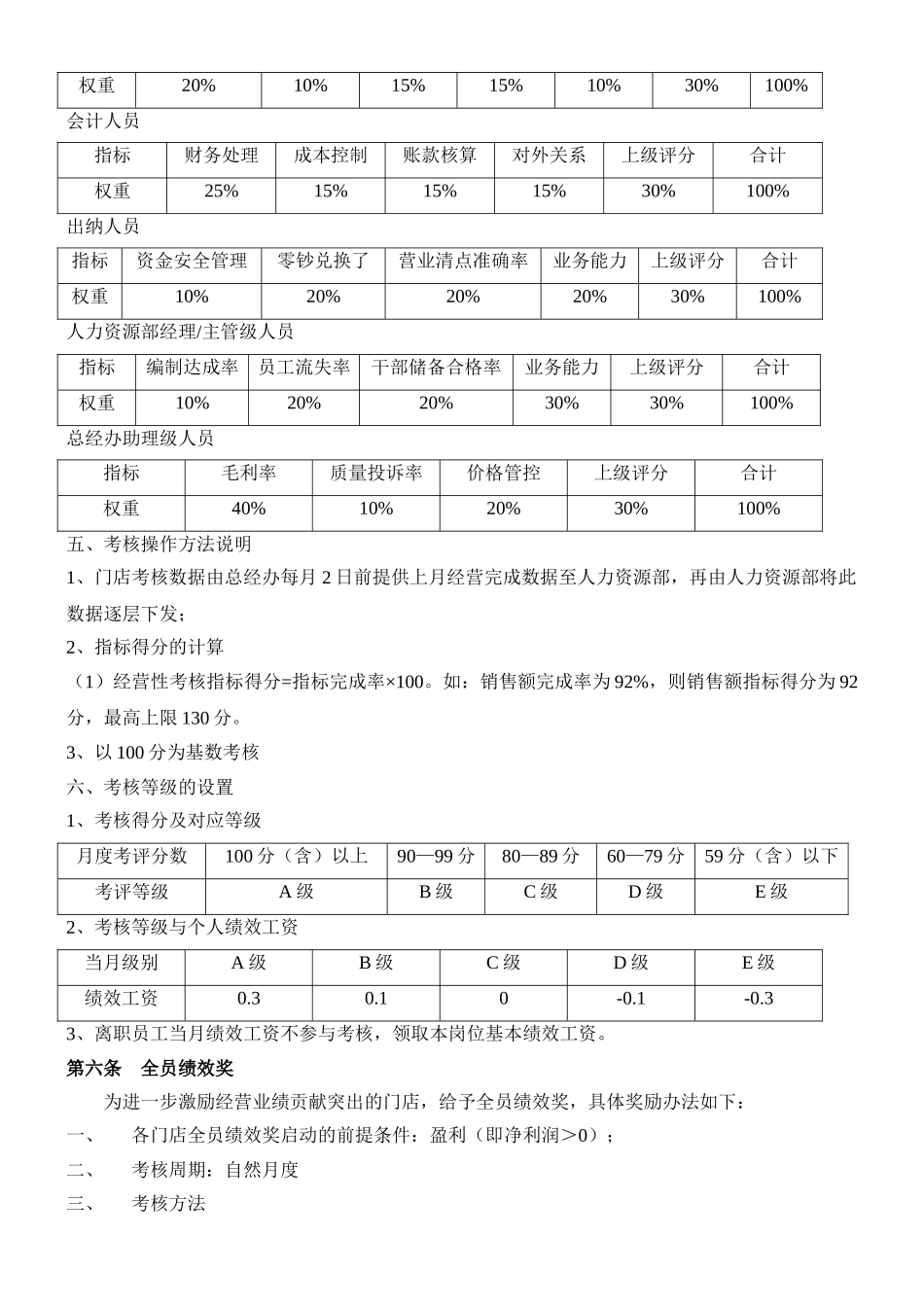 | 权重 | 20% | 10% | 15% | 15% | 10% | 30% | 100% |
|---|---|---|---|---|---|---|---|

会计人员

| 指标 | 财务处理 | 成本控制 | 账款核算 | 对外关系 | 上级评分 | 合计 |
|---|---|---|---|---|---|---|
| 权重 | 25% | 15% | 15% | 15% | 30% | 100% |

出纳人员

| 指标 | 资金安全管理 | 零钞兑换了 | 营业清点准确率 | 业务能力 | 上级评分 | 合计 |
|---|---|---|---|---|---|---|
| 权重 | 10% | 20% | 20% | 20% | 30% | 100% |

人力资源部经理/主管级人员

| 指标 | 编制达成率 | 员工流失率 | 干部储备合格率 | 业务能力 | 上级评分 | 合计 |
|---|---|---|---|---|---|---|
| 权重 | 10% | 20% | 20% | 30% | 30% | 100% |

总经办助理级人员

| 指标 | 毛利率 | 质量投诉率 | 价格管控 | 上级评分 | 合计 |
|---|---|---|---|---|---|
| 权重 | 40% | 10% | 20% | 30% | 100% |

五、考核操作方法说明

1、门店考核数据由总经办每月 2 日前提供上月经营完成数据至人力资源部，再由人力资源部将此数据逐层下发；

2、指标得分的计算

（1）经营性考核指标得分=指标完成率×100。如：销售额完成率为 92%，则销售额指标得分为 92 分，最高上限 130 分。

3、以 100 分为基数考核

六、考核等级的设置

1、考核得分及对应等级

| 月度考评分数 | 100 分（含）以上 | 90—99 分 | 80—89 分 | 60—79 分 | 59 分（含）以下 |
|---|---|---|---|---|---|
| 考评等级 | A 级 | B 级 | C 级 | D 级 | E 级 |

2、考核等级与个人绩效工资

| 当月级别 | A 级 | B 级 | C 级 | D 级 | E 级 |
|---|---|---|---|---|---|
| 绩效工资 | 0.3 | 0.1 | 0 | -0.1 | -0.3 |

3、离职员工当月绩效工资不参与考核，领取本岗位基本绩效工资。

第六条　全员绩效奖

为进一步激励经营业绩贡献突出的门店，给予全员绩效奖，具体奖励办法如下：

一、　各门店全员绩效奖启动的前提条件：盈利（即净利润＞0）；

二、　考核周期：自然月度

三、　考核方法